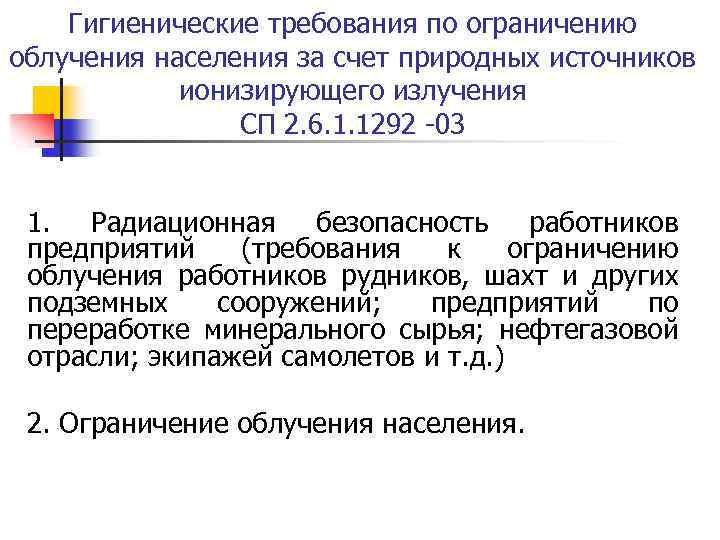 Гигиенические требования по ограничению облучения населения за счет природных источников ионизирующего излучения
СП 2.6.1.1292 -03

1. Радиационная безопасность работников предприятий (требования к ограничению облучения работников рудников, шахт и других подземных сооружений; предприятий по переработке минерального сырья; нефтегазовой отрасли; экипажей самолетов и т.д.)

2. Ограничение облучения населения.